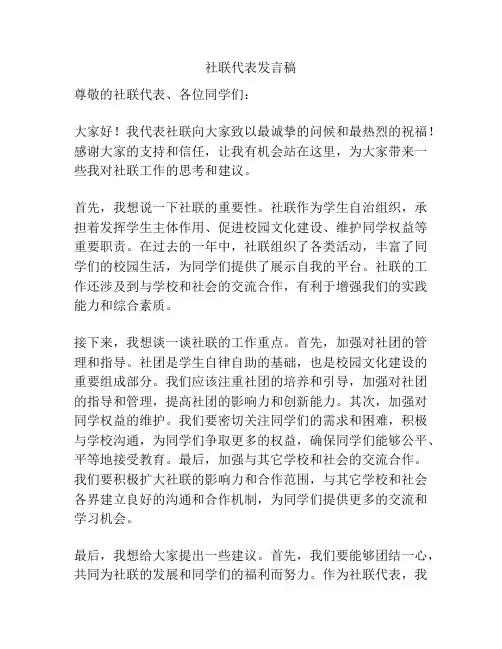 社联代表发言稿

尊敬的社联代表、各位同学们：

大家好！我代表社联向大家致以最诚挚的问候和最热烈的祝福！感谢大家的支持和信任，让我有机会站在这里，为大家带来一些我对社联工作的思考和建议。

首先，我想说一下社联的重要性。社联作为学生自治组织，承担着发挥学生主体作用、促进校园文化建设、维护同学权益等重要职责。在过去的一年中，社联组织了各类活动，丰富了同学们的校园生活，为同学们提供了展示自我的平台。社联的工作还涉及到与学校和社会的交流合作，有利于增强我们的实践能力和综合素质。

接下来，我想谈一谈社联的工作重点。首先，加强对社团的管理和指导。社团是学生自律自助的基础，也是校园文化建设的重要组成部分。我们应该注重社团的培养和引导，加强对社团的指导和管理，提高社团的影响力和创新能力。其次，加强对同学权益的维护。我们要密切关注同学们的需求和困难，积极与学校沟通，为同学们争取更多的权益，确保同学们能够公平、平等地接受教育。最后，加强与其它学校和社会的交流合作。我们要积极扩大社联的影响力和合作范围，与其它学校和社会各界建立良好的沟通和合作机制，为同学们提供更多的交流和学习机会。

最后，我想给大家提出一些建议。首先，我们要能够团结一心，共同为社联的发展和同学们的福利而努力。作为社联代表，我